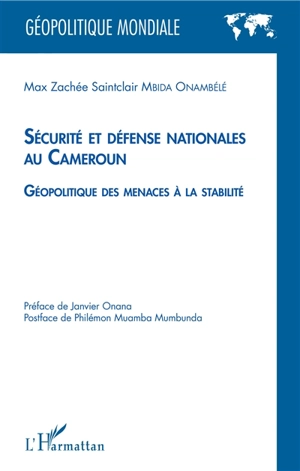 GÉOPOLITIQUE MONDIALE

Max Zachée Saintclair MBIDA ONAMBÉLÉ

SÉCURITÉ ET DÉFENSE NATIONALES AU CAMEROUN

GÉOPOLITIQUE DES MENACES À LA STABILITÉ

Préface de Janvier Onana
Postface de Philémon Muamba Mumbunda

L'Harmattan